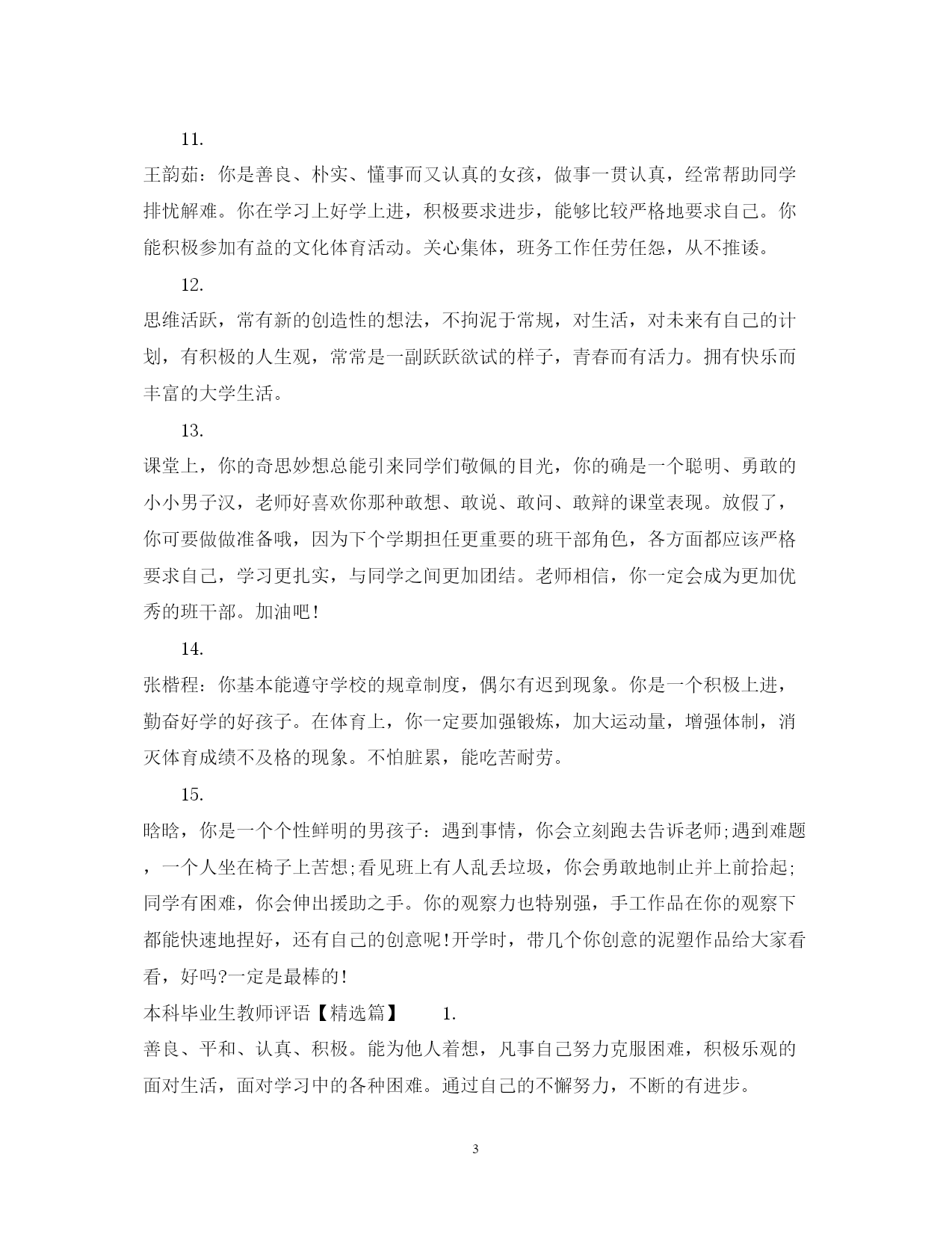 11.

王韵茹：你是善良、朴实、懂事而又认真的女孩，做事一贯认真，经常帮助同学排忧解难。你在学习上好学上进，积极要求进步，能够比较严格地要求自己。你能积极参加有益的文化体育活动。关心集体，班务工作任劳任怨，从不推诿。

12.

思维活跃，常有新的创造性的想法，不拘泥于常规，对生活，对未来有自己的计划，有积极的人生观，常常是一副跃跃欲试的样子，青春而有活力。拥有快乐而丰富的大学生活。

13.

课堂上，你的奇思妙想总能引来同学们敬佩的目光，你的确是一个聪明、勇敢的小小男子汉，老师好喜欢你那种敢想、敢说、敢问、敢辩的课堂表现。放假了，你可要做做准备哦，因为下个学期担任更重要的班干部角色，各方面都应该严格要求自己，学习更扎实，与同学之间更加团结。老师相信，你一定会成为更加优秀的班干部。加油吧!

14.

张楷程：你基本能遵守学校的规章制度，偶尔有迟到现象。你是一个积极上进，勤奋好学的好孩子。在体育上，你一定要加强锻炼，加大运动量，增强体制，消灭体育成绩不及格的现象。不怕脏累，能吃苦耐劳。

15.

晗晗，你是一个个性鲜明的男孩子：遇到事情，你会立刻跑去告诉老师;遇到难题，一个人坐在椅子上苦想;看见班上有人乱丢垃圾，你会勇敢地制止并上前拾起;同学有困难，你会伸出援助之手。你的观察力也特别强，手工作品在你的观察下都能快速地捏好，还有自己的创意呢!开学时，带几个你创意的泥塑作品给大家看看，好吗?一定是最棒的!

本科毕业生教师评语【精选篇】 1.

善良、平和、认真、积极。能为他人着想，凡事自己努力克服困难，积极乐观的面对生活，面对学习中的各种困难。通过自己的不懈努力，不断的有进步。

3